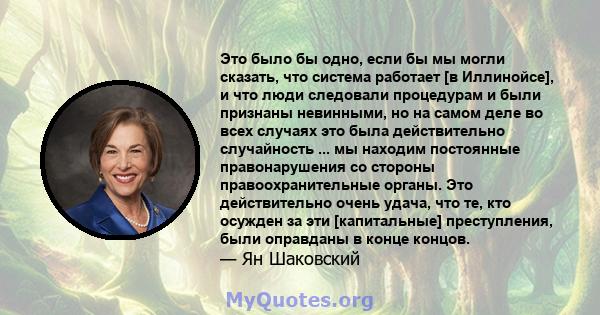 Это было бы одно, если бы мы могли сказать, что система работает [в Иллинойсе], и что люди следовали процедурам и были признаны невинными, но на самом деле во всех случаях это была действительно случайность ... мы находим постоянные правонарушения со стороны правоохранительные органы. Это действительно очень удача, что те, кто осужден за эти [капитальные] преступления, были оправданы в конце концов.
— Ян Шаковский

MyQuotes.org